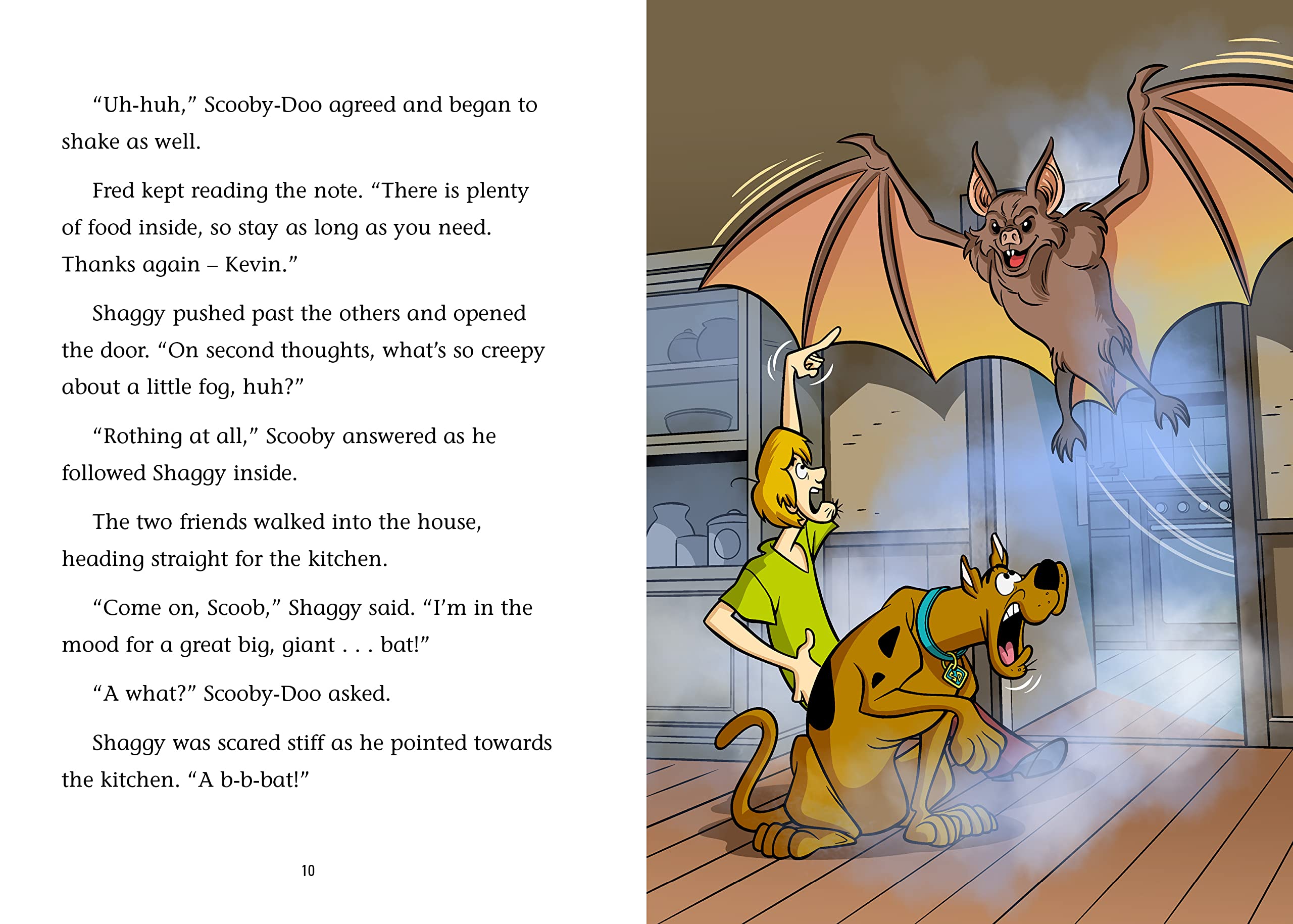 "Uh-huh," Scooby-Doo agreed and began to shake as well.

Fred kept reading the note. "There is plenty of food inside, so stay as long as you need. Thanks again – Kevin."

Shaggy pushed past the others and opened the door. "On second thoughts, what's so creepy about a little fog, huh?"

"Rothing at all," Scooby answered as he followed Shaggy inside.

The two friends walked into the house, heading straight for the kitchen.

"Come on, Scoob," Shaggy said. "I'm in the mood for a great big, giant . . . bat!"

"A what?" Scooby-Doo asked.

Shaggy was scared stiff as he pointed towards the kitchen. "A b-b-bat!"

10